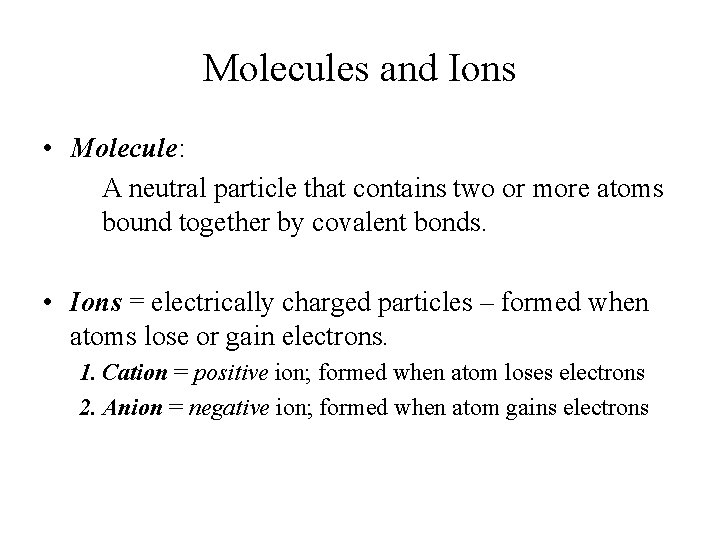 Molecules and Ions

• Molecule:

A neutral particle that contains two or more atoms bound together by covalent bonds.

• Ions = electrically charged particles – formed when atoms lose or gain electrons.

1. Cation = positive ion; formed when atom loses electrons

2. Anion = negative ion; formed when atom gains electrons